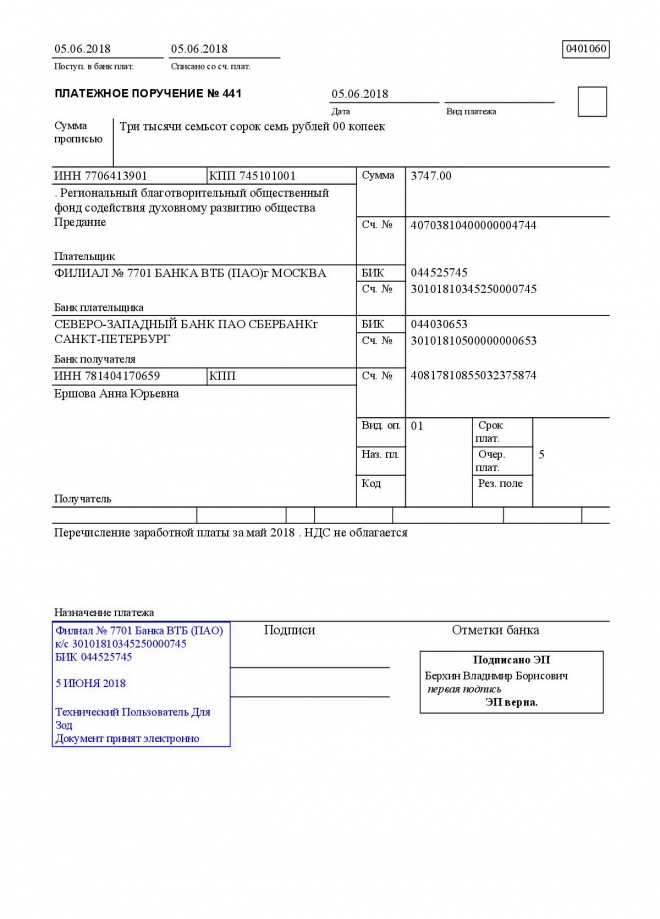 05.06.2018
Поступ. в банк плат.

05.06.2018
Списано со сч. плат.

0401060

ПЛАТЕЖНОЕ ПОРУЧЕНИЕ № 441

05.06.2018
Дата

Вид платежа

Сумма прописью

Три тысячи семьсот сорок семь рублей 00 копеек

ИНН 7706413901

КПП 745101001

Сумма

3747.00

. Региональный благотворительный общественный фонд содействия духовному развитию общества Предание

Сч. №

40703810400000004744

Плательщик

ФИЛИАЛ № 7701 БАНКА ВТБ (ПАО)г МОСКВА

БИК

044525745

Сч. №

30101810345250000745

Банк плательщика

СЕВЕРО-ЗАПАДНЫЙ БАНК ПАО СБЕРБАНКг САНКТ-ПЕТЕРБУРГ

БИК

044030653

Сч. №

30101810500000000653

Банк получателя

ИНН 781404170659

КПП

Сч. №

40817810855032375874

Ершова Анна Юрьевна

Вид. оп.

01

Срок плат.

Наз. пл.

Очер. плат.

5

Код

Рез. поле

Получатель

Перечисление заработной платы за май 2018 . НДС не облагается

Назначение платежа

Филиал № 7701 Банка ВТБ (ПАО)
к/с 30101810345250000745
БИК 044525745

5 ИЮНЯ 2018

Технический Пользователь Для Зод
Документ принят электронно

Подписи

Отметки банка

Подписано ЭП
Берхин Владимир Борисович
первая подпись
ЭП верна.